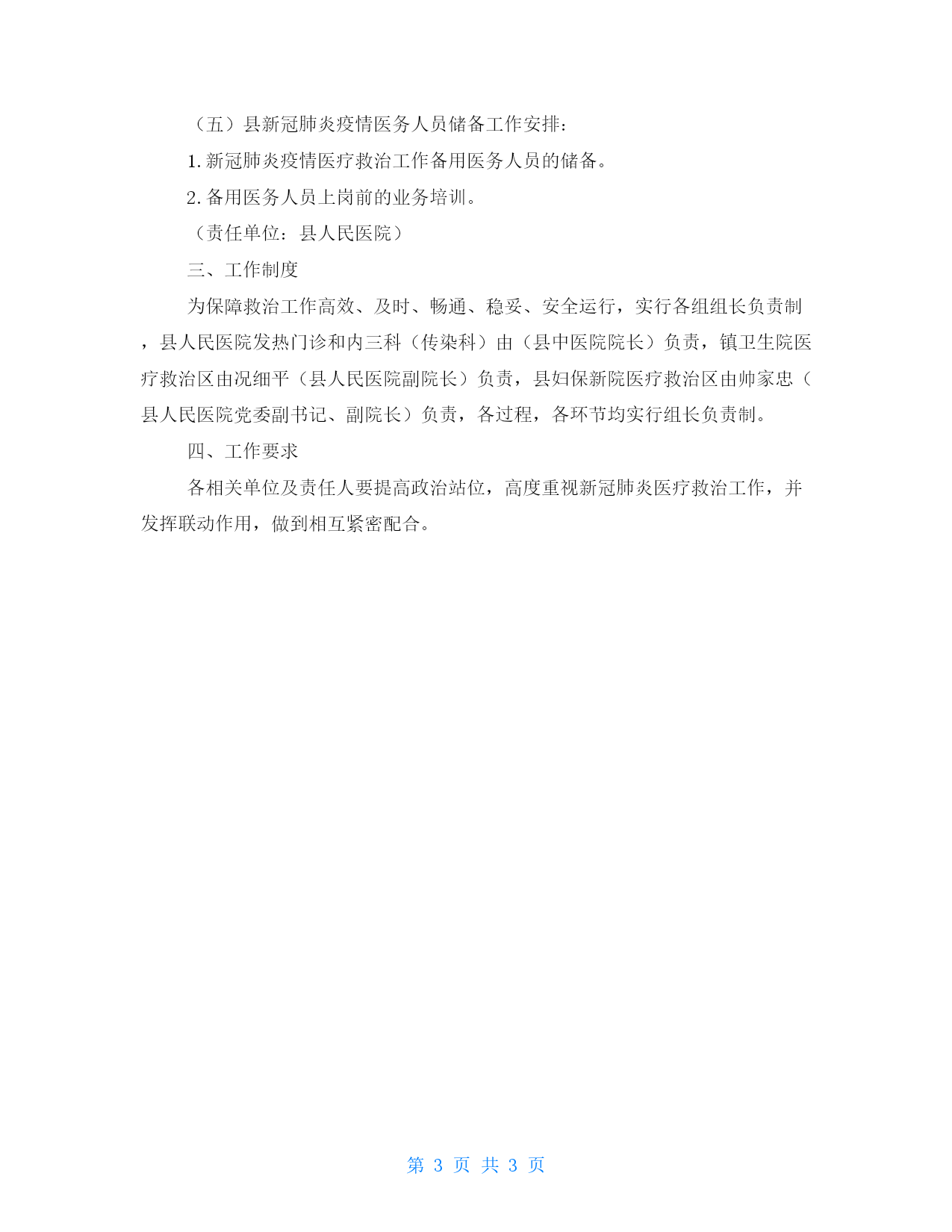 （五）县新冠肺炎疫情医务人员储备工作安排：

1. 新冠肺炎疫情医疗救治工作备用医务人员的储备。

2. 备用医务人员上岗前的业务培训。

（责任单位：县人民医院）

三、工作制度

为保障救治工作高效、及时、畅通、稳妥、安全运行，实行各组组长负责制，县人民医院发热门诊和内三科（传染科）由（县中医院院长）负责，镇卫生院医疗救治区由况细平（县人民医院副院长）负责，县妇保新院医疗救治区由帅家忠（县人民医院党委副书记、副院长）负责，各过程，各环节均实行组长负责制。

四、工作要求

各相关单位及责任人要提高政治站位，高度重视新冠肺炎医疗救治工作，并发挥联动作用，做到相互紧密配合。

第 3 页 共 3 页